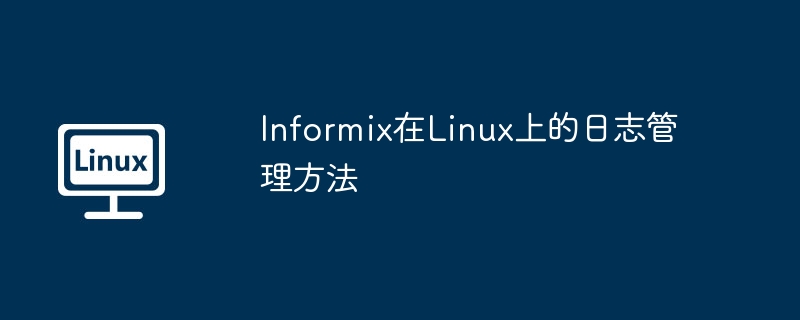 Linux

Informix在Linux上的日志管理方法